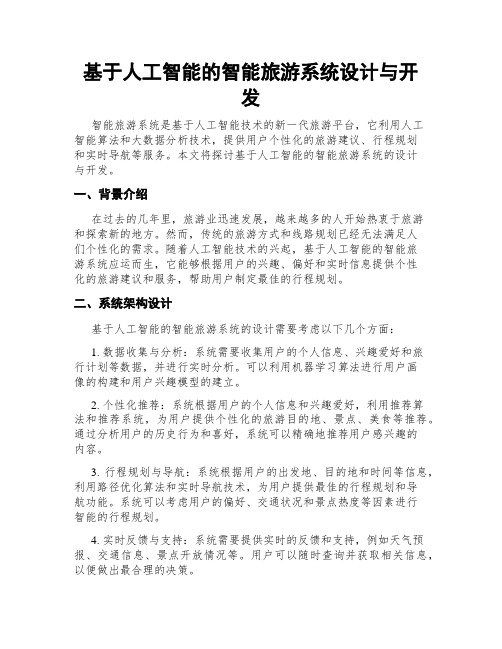 基于人工智能的智能旅游系统设计与开发

智能旅游系统是基于人工智能技术的新一代旅游平台，它利用人工智能算法和大数据分析技术，提供用户个性化的旅游建议、行程规划和实时导航等服务。本文将探讨基于人工智能的智能旅游系统的设计与开发。

一、背景介绍

在过去的几年里，旅游业迅速发展，越来越多的人开始热衷于旅游和探索新的地方。然而，传统的旅游方式和线路规划已经无法满足人们个性化的需求。随着人工智能技术的兴起，基于人工智能的智能旅游系统应运而生，它能够根据用户的兴趣、偏好和实时信息提供个性化的旅游建议和服务，帮助用户制定最佳的行程规划。

二、系统架构设计

基于人工智能的智能旅游系统的设计需要考虑以下几个方面：

1. 数据收集与分析：系统需要收集用户的个人信息、兴趣爱好和旅行计划等数据，并进行实时分析。可以利用机器学习算法进行用户画像的构建和用户兴趣模型的建立。

2. 个性化推荐：系统根据用户的个人信息和兴趣爱好，利用推荐算法和推荐系统，为用户提供个性化的旅游目的地、景点、美食等推荐。通过分析用户的历史行为和喜好，系统可以精确地推荐用户感兴趣的内容。

3. 行程规划与导航：系统根据用户的出发地、目的地和时间等信息，利用路径优化算法和实时导航技术，为用户提供最佳的行程规划和导航功能。系统可以考虑用户的偏好、交通状况和景点热度等因素进行智能的行程规划。

4. 实时反馈与支持：系统需要提供实时的反馈和支持，例如天气预报、交通信息、景点开放情况等。用户可以随时查询并获取相关信息，以便做出最合理的决策。